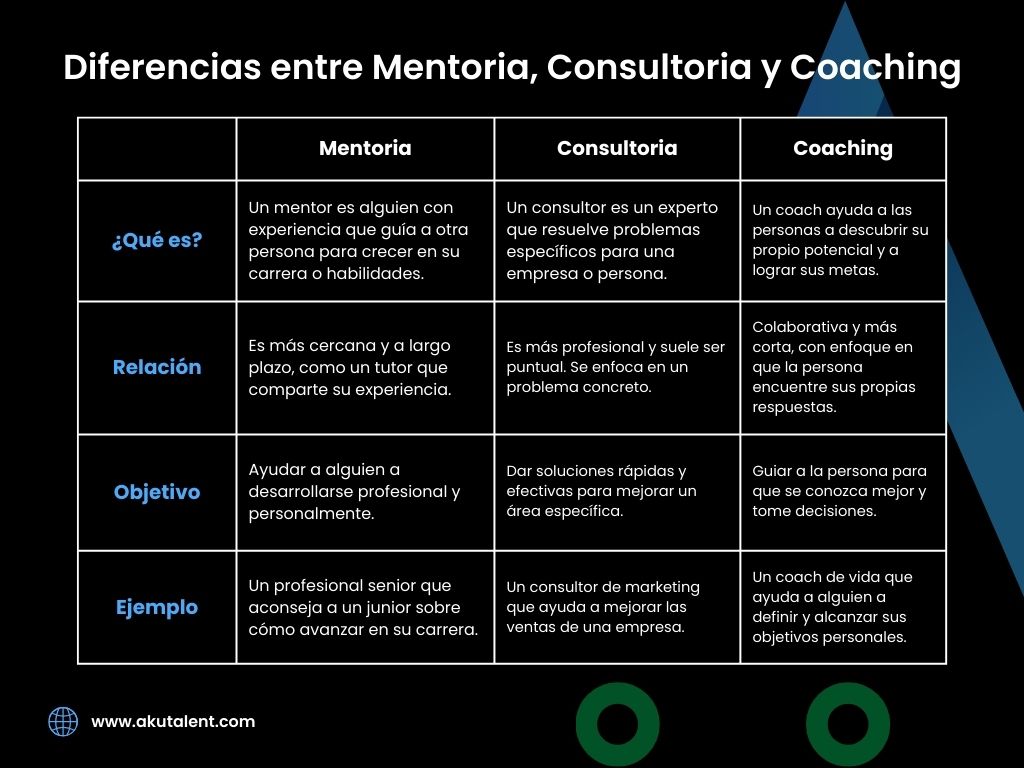 Diferencias entre Mentoria, Consultoria y Coaching

| | Mentoria | Consultoria | Coaching |
|---|---|---|---|
| ¿Qué es? | Un mentor es alguien con experiencia que guía a otra persona para crecer en su carrera o habilidades. | Un consultor es un experto que resuelve problemas específicos para una empresa o persona. | Un coach ayuda a las personas a descubrir su propio potencial y a lograr sus metas. |
| Relación | Es más cercana y a largo plazo, como un tutor que comparte su experiencia. | Es más profesional y suele ser puntual. Se enfoca en un problema concreto. | Colaborativa y más corta, con enfoque en que la persona encuentre sus propias respuestas. |
| Objetivo | Ayudar a alguien a desarrollarse profesional y personalmente. | Dar soluciones rápidas y efectivas para mejorar un área específica. | Guiar a la persona para que se conozca mejor y tome decisiones. |
| Ejemplo | Un profesional senior que aconseja a un junior sobre cómo avanzar en su carrera. | Un consultor de marketing que ayuda a mejorar las ventas de una empresa. | Un coach de vida que ayuda a alguien a definir y alcanzar sus objetivos personales. |

www.akutalent.com